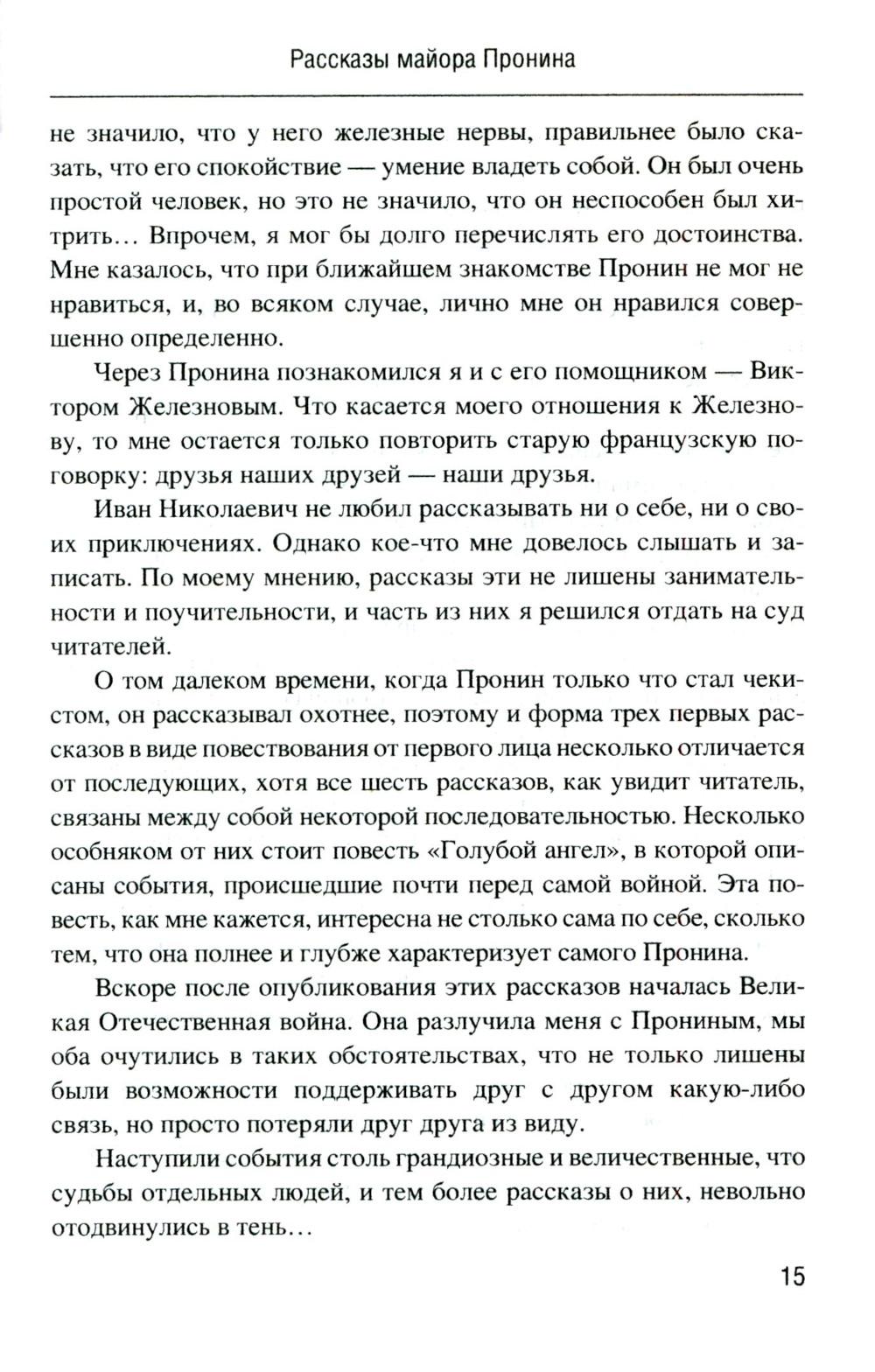 Рассказы майора Пронина

не значило, что у него железные нервы, правильнее было сказать, что его спокойствие — умение владеть собой. Он был очень простой человек, но это не значило, что он неспособен был хитрить… Впрочем, я мог бы долго перечислять его достоинства. Мне казалось, что при ближайшем знакомстве Пронин не мог не нравиться, и, во всяком случае, лично мне он нравился совершенно определенно.

Через Пронина познакомился я и с его помощником — Виктором Железновым. Что касается моего отношения к Железнову, то мне остается только повторить старую французскую поговорку: друзья наших друзей — наши друзья.

Иван Николаевич не любил рассказывать ни о себе, ни о своих приключениях. Однако кое-что мне довелось слышать и записать. По моему мнению, рассказы эти не лишены занимательности и поучительности, и часть из них я решился отдать на суд читателей.

О том далеком времени, когда Пронин только что стал чекистом, он рассказывал охотнее, поэтому и форма трех первых рассказов в виде повествования от первого лица несколько отличается от последующих, хотя все шесть рассказов, как увидит читатель, связаны между собой некоторой последовательностью. Несколько особняком от них стоит повесть «Голубой ангел», в которой описаны события, происшедшие почти перед самой войной. Эта повесть, как мне кажется, интересна не столько сама по себе, сколько тем, что она полнее и глубже характеризует самого Пронина.

Вскоре после опубликования этих рассказов началась Великая Отечественная война. Она разлучила меня с Прониным, мы оба очутились в таких обстоятельствах, что не только лишены были возможности поддерживать друг с другом какую-либо связь, но просто потеряли друг друга из виду.

Наступили события столь грандиозные и величественные, что судьбы отдельных людей, и тем более рассказы о них, невольно отодвинулись в тень…

15